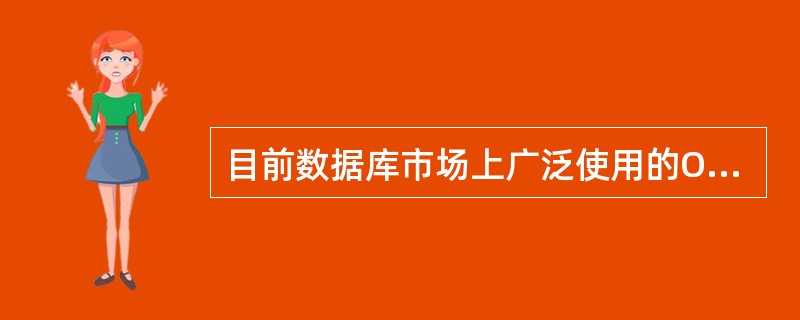 目前数据库市场上广泛使用的O...